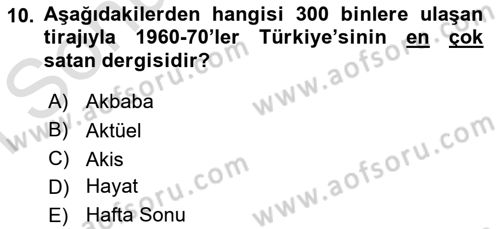 10. Aşağıdakilerden hangisi 300 binlere ulaşan tirajıyla 1960-70'ler Türkiye'sinin en çok satan dergisidir?

A) Akbaba
B) Aktüel
C) Akis
D) Hayat
E) Hafta Sonu

www.aofsoru.com
www.aofsoru.com
www.aofsoru.com
www.aofsoru.com